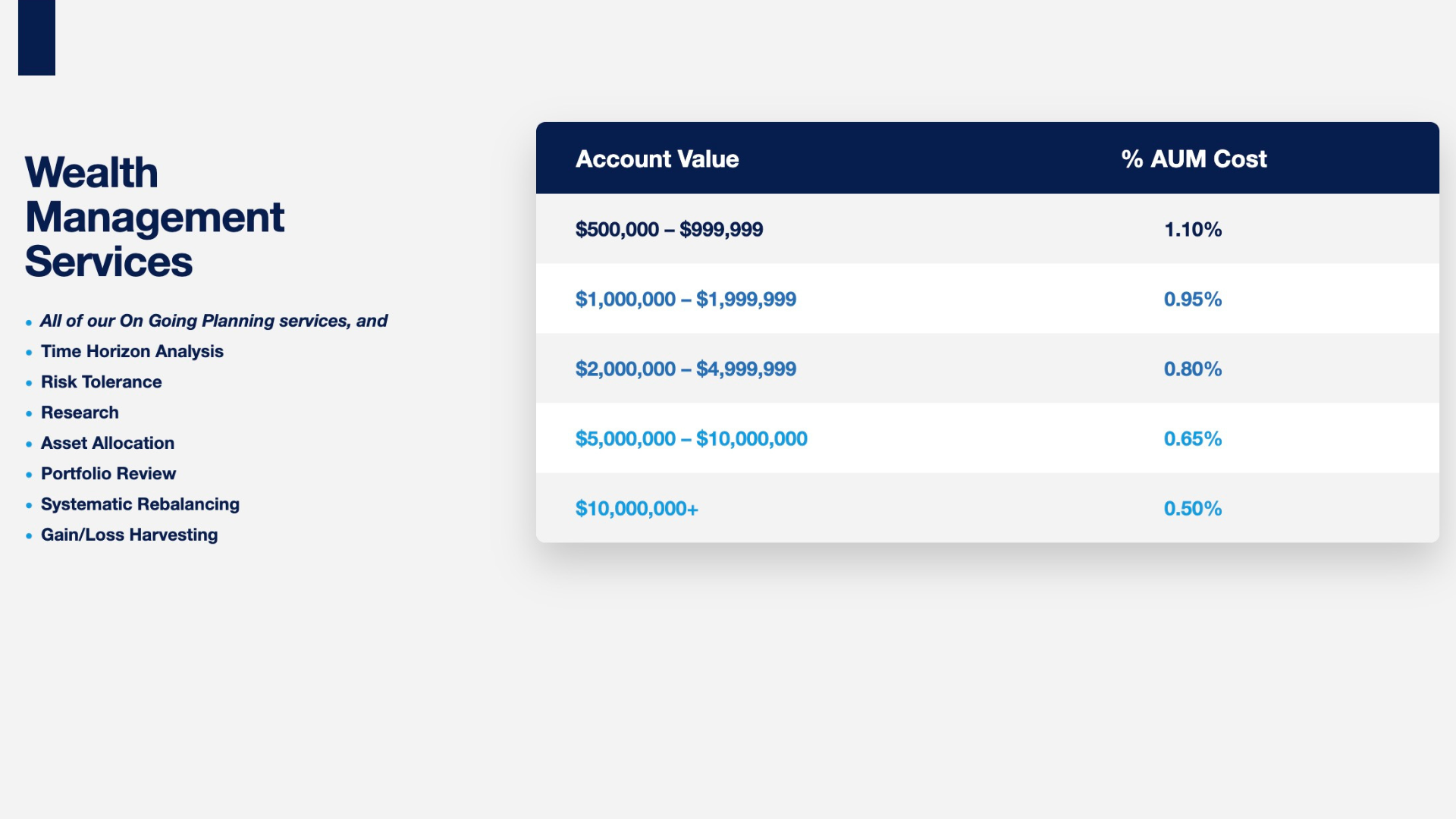 Wealth Management Services

• All of our On Going Planning services, and
• Time Horizon Analysis
• Risk Tolerance
• Research
• Asset Allocation
• Portfolio Review
• Systematic Rebalancing
• Gain/Loss Harvesting

| Account Value | % AUM Cost |
|---|---|
| $500,000 – $999,999 | 1.10% |
| $1,000,000 – $1,999,999 | 0.95% |
| $2,000,000 – $4,999,999 | 0.80% |
| $5,000,000 – $10,000,000 | 0.65% |
| $10,000,000+ | 0.50% |